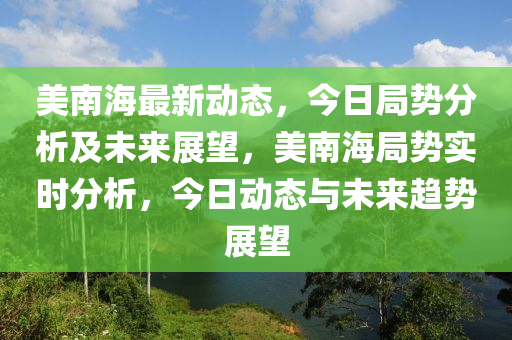 美南海最新动态，今日局势分析及未来展望，美南海局势实时分析，今日动态与未来趋势展望